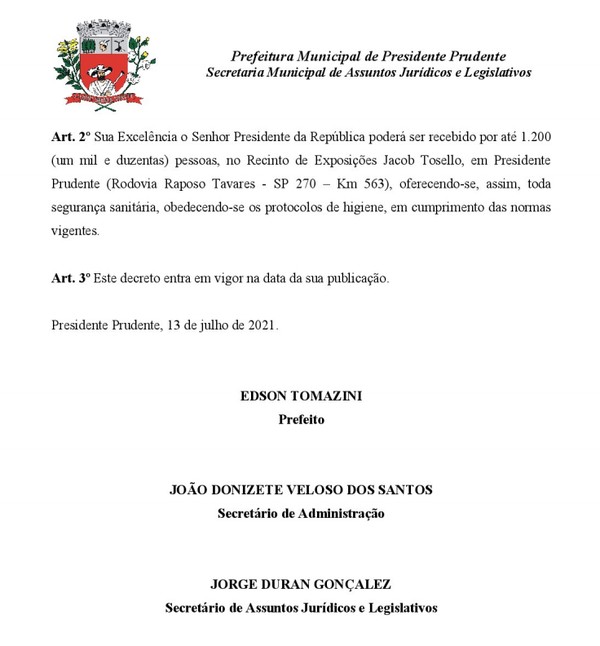 Prefeitura Municipal de Presidente Prudente
Secretaria Municipal de Assuntos Jurídicos e Legislativos

Art. 2º Sua Excelência o Senhor Presidente da República poderá ser recebido por até 1.200 (um mil e duzentas) pessoas, no Recinto de Exposições Jacob Tosello, em Presidente Prudente (Rodovia Raposo Tavares - SP 270 – Km 563), oferecendo-se, assim, toda segurança sanitária, obedecendo-se os protocolos de higiene, em cumprimento das normas vigentes.

Art. 3º Este decreto entra em vigor na data da sua publicação.

Presidente Prudente, 13 de julho de 2021.

EDSON TOMAZINI
Prefeito

JOÃO DONIZETE VELOSO DOS SANTOS
Secretário de Administração

JORGE DURAN GONÇALEZ
Secretário de Assuntos Jurídicos e Legislativos